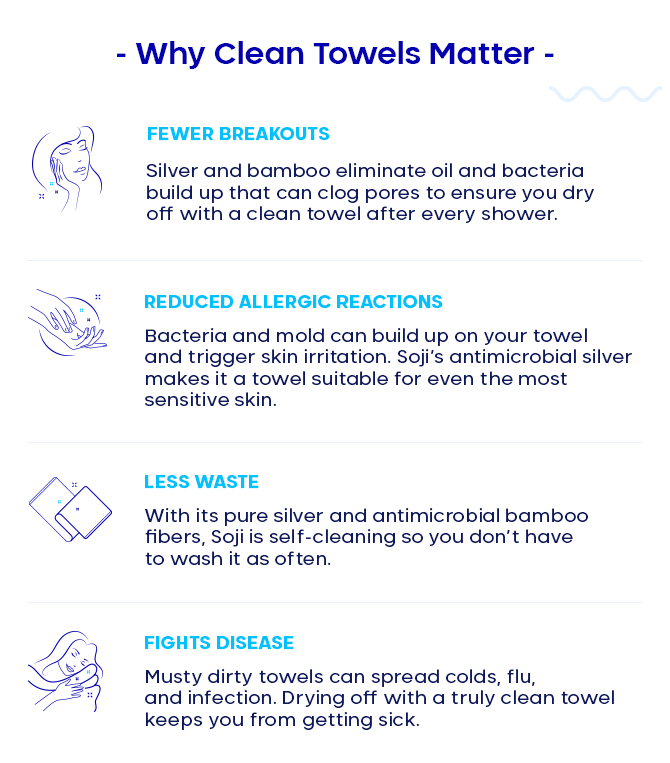 - Why Clean Towels Matter -

FEWER BREAKOUTS

Silver and bamboo eliminate oil and bacteria build up that can clog pores to ensure you dry off with a clean towel after every shower.

REDUCED ALLERGIC REACTIONS

Bacteria and mold can build up on your towel and trigger skin irritation. Soji's antimicrobial silver makes it a towel suitable for even the most sensitive skin.

LESS WASTE

With its pure silver and antimicrobial bamboo fibers, Soji is self-cleaning so you don't have to wash it as often.

FIGHTS DISEASE

Musty dirty towels can spread colds, flu, and infection. Drying off with a truly clean towel keeps you from getting sick.